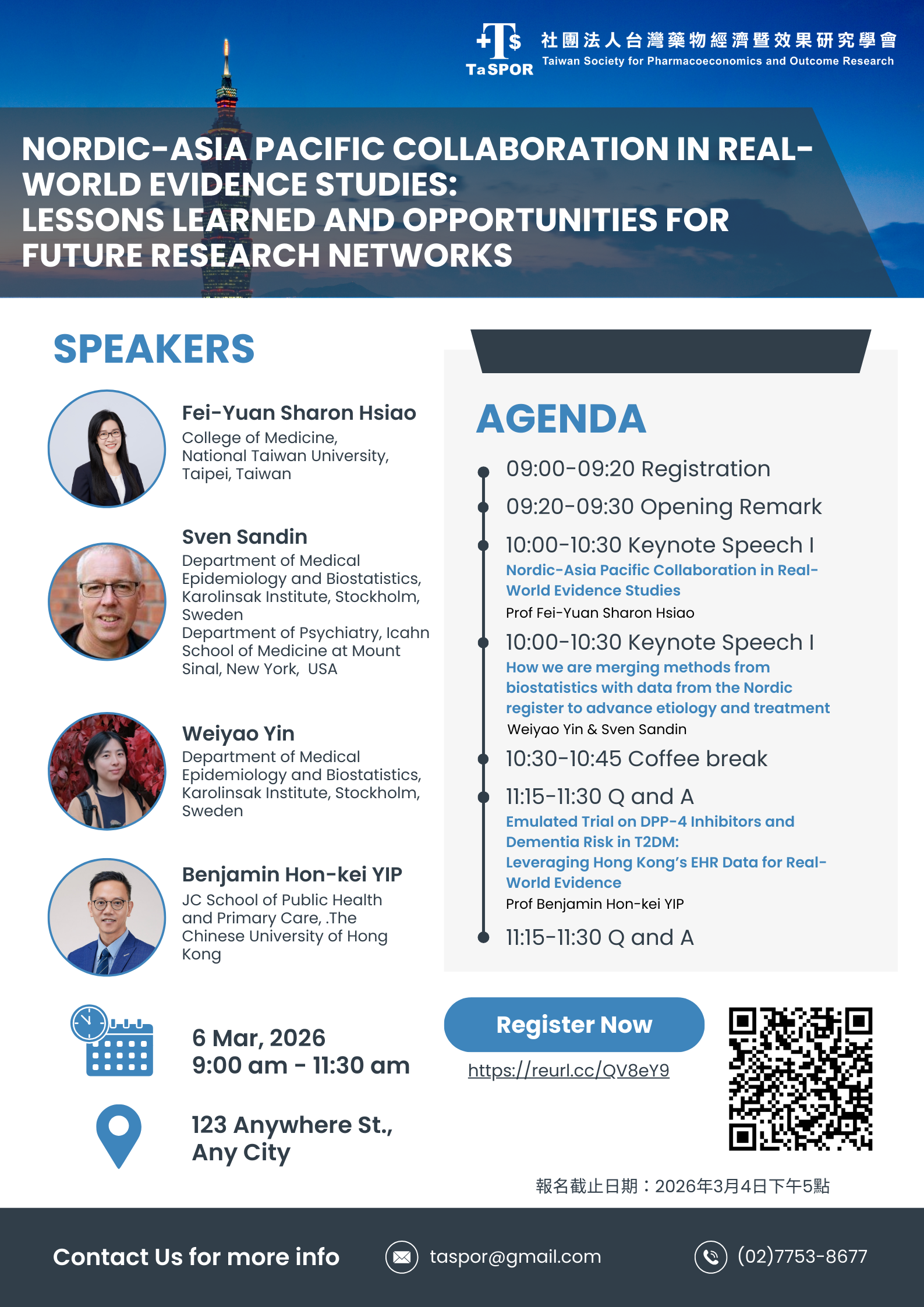 TaSPOR
社團法人台灣藥物經濟暨效果研究學會
Taiwan Society for Pharmacoeconomics and Outcome Research

NORDIC-ASIA PACIFIC COLLABORATION IN REAL-WORLD EVIDENCE STUDIES:
LESSONS LEARNED AND OPPORTUNITIES FOR FUTURE RESEARCH NETWORKS

SPEAKERS

Fei-Yuan Sharon Hsiao
College of Medicine, National Taiwan University, Taipei, Taiwan

Sven Sandin
Department of Medical Epidemiology and Biostatistics, Karolinsak Institute, Stockholm, Sweden
Department of Psychiatry, Icahn School of Medicine at Mount Sinal, New York, USA

Weiyao Yin
Department of Medical Epidemiology and Biostatistics, Karolinsak Institute, Stockholm, Sweden

Benjamin Hon-kei YIP
JC School of Public Health and Primary Care, .The Chinese University of Hong Kong

6 Mar, 2026
9:00 am - 11:30 am

123 Anywhere St., Any City

AGENDA

09:00-09:20 Registration

09:20-09:30 Opening Remark

10:00-10:30 Keynote Speech I
Nordic-Asia Pacific Collaboration in Real-World Evidence Studies
Prof Fei-Yuan Sharon Hsiao

10:00-10:30 Keynote Speech I
How we are merging methods from biostatistics with data from the Nordic register to advance etiology and treatment
Weiyao Yin & Sven Sandin

10:30-10:45 Coffee break

11:15-11:30 Q and A
Emulated Trial on DPP-4 Inhibitors and Dementia Risk in T2DM:
Leveraging Hong Kong's EHR Data for Real-World Evidence
Prof Benjamin Hon-kei YIP

11:15-11:30 Q and A

Register Now
https://reurl.cc/QV8eY9

報名截止日期：2026年3月4日下午5點

Contact Us for more info
taspor@gmail.com
(02)7753-8677